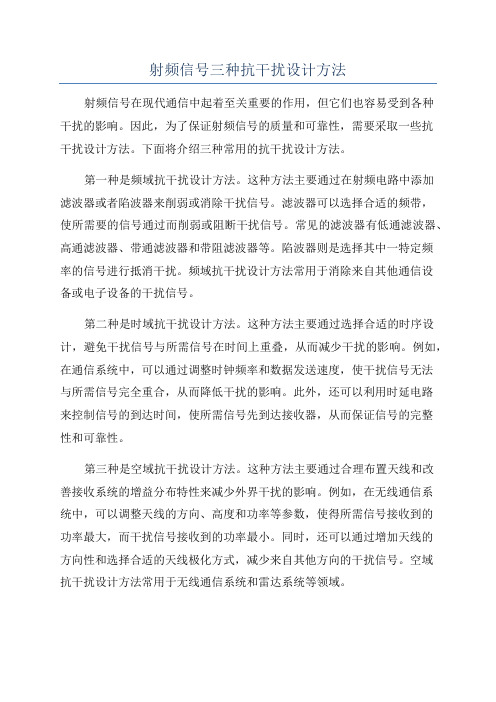 射频信号三种抗干扰设计方法

射频信号在现代通信中起着至关重要的作用，但它们也容易受到各种干扰的影响。因此，为了保证射频信号的质量和可靠性，需要采取一些抗干扰设计方法。下面将介绍三种常用的抗干扰设计方法。

第一种是频域抗干扰设计方法。这种方法主要通过在射频电路中添加滤波器或者陷波器来削弱或消除干扰信号。滤波器可以选择合适的频带，使所需要的信号通过而削弱或阻断干扰信号。常见的滤波器有低通滤波器、高通滤波器、带通滤波器和带阻滤波器等。陷波器则是选择其中一特定频率的信号进行抵消干扰。频域抗干扰设计方法常用于消除来自其他通信设备或电子设备的干扰信号。

第二种是时域抗干扰设计方法。这种方法主要通过选择合适的时序设计，避免干扰信号与所需信号在时间上重叠，从而减少干扰的影响。例如，在通信系统中，可以通过调整时钟频率和数据发送速度，使干扰信号无法与所需信号完全重合，从而降低干扰的影响。此外，还可以利用时延电路来控制信号的到达时间，使所需信号先到达接收器，从而保证信号的完整性和可靠性。

第三种是空域抗干扰设计方法。这种方法主要通过合理布置天线和改善接收系统的增益分布特性来减少外界干扰的影响。例如，在无线通信系统中，可以调整天线的方向、高度和功率等参数，使得所需信号接收到的功率最大，而干扰信号接收到的功率最小。同时，还可以通过增加天线的方向性和选择合适的天线极化方式，减少来自其他方向的干扰信号。空域抗干扰设计方法常用于无线通信系统和雷达系统等领域。